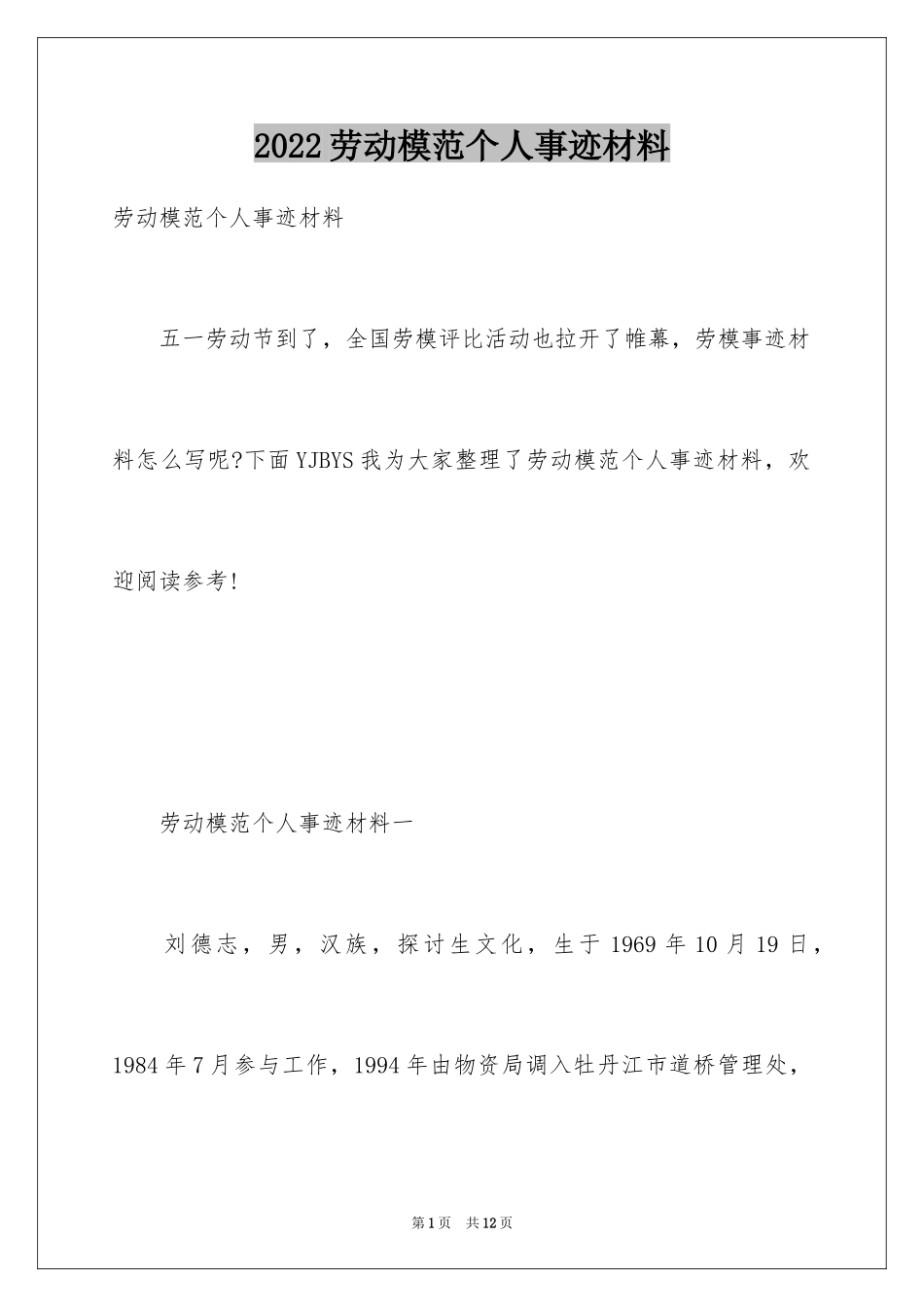 2022劳动模范个人事迹材料

劳动模范个人事迹材料

五一劳动节到了，全国劳模评比活动也拉开了帷幕，劳模事迹材料怎么写呢?下面YJBYS我为大家整理了劳动模范个人事迹材料，欢迎阅读参考!

劳动模范个人事迹材料一

刘德志，男，汉族，探讨生文化，生于1969年10月19日，1984年7月参与工作，1994年由物资局调入牡丹江市道桥管理处，

第1页 共12页